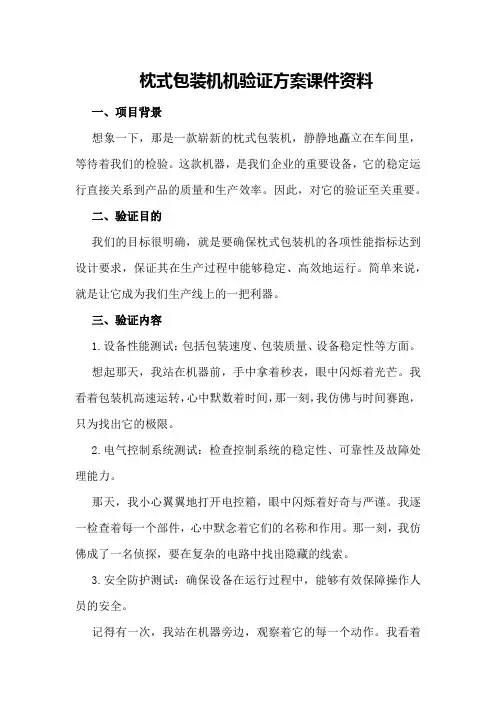 枕式包装机机验证方案课件资料

一、项目背景

想象一下，那是一款崭新的枕式包装机，静静地矗立在车间里，等待着我们的检验。这款机器，是我们企业的重要设备，它的稳定运行直接关系到产品的质量和生产效率。因此，对它的验证至关重要。

二、验证目的

我们的目标很明确，就是要确保枕式包装机的各项性能指标达到设计要求，保证其在生产过程中能够稳定、高效地运行。简单来说，就是让它成为我们生产线上的一把利器。

三、验证内容

1.设备性能测试：包括包装速度、包装质量、设备稳定性等方面。

想起那天，我站在机器前，手中拿着秒表，眼中闪烁着光芒。我看着包装机高速运转，心中默数着时间，那一刻，我仿佛与时间赛跑，只为找出它的极限。

2.电气控制系统测试：检查控制系统的稳定性、可靠性及故障处理能力。

那天，我小心翼翼地打开电控箱，眼中闪烁着好奇与严谨。我逐一检查着每一个部件，心中默念着它们的名称和作用。那一刻，我仿佛成了一名侦探，要在复杂的电路中找出隐藏的线索。

3.安全防护测试：确保设备在运行过程中，能够有效保障操作人员的安全。

记得有一次，我站在机器旁边，观察着它的每一个动作。我看着